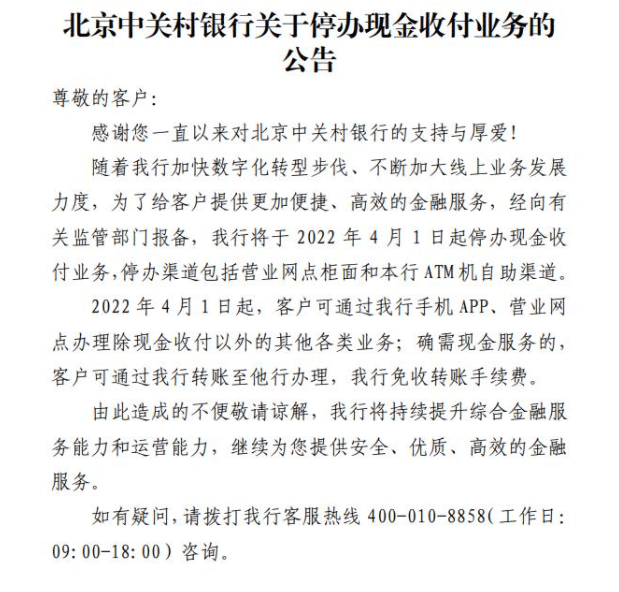 北京中关村银行关于停办现金收付业务的公告

尊敬的客户：

感谢您一直以来对北京中关村银行的支持与厚爱！

随着我行加快数字化转型步伐、不断加大线上业务发展力度，为了给客户提供更加便捷、高效的金融服务，经向有关监管部门报备，我行将于 2022 年 4 月 1 日起停办现金收付业务，停办渠道包括营业网点柜面和本行 ATM 机自助渠道。

2022 年 4 月 1 日起，客户可通过我行手机 APP、营业网点办理除现金收付以外的其他各类业务；确需现金服务的，客户可通过我行转账至他行办理，我行免收转账手续费。

由此造成的不便敬请谅解，我行将持续提升综合金融服务能力和运营能力，继续为您提供安全、优质、高效的金融服务。

如有疑问，请拨打我行客服热线 400-010-8858（工作日：09:00-18:00）咨询。